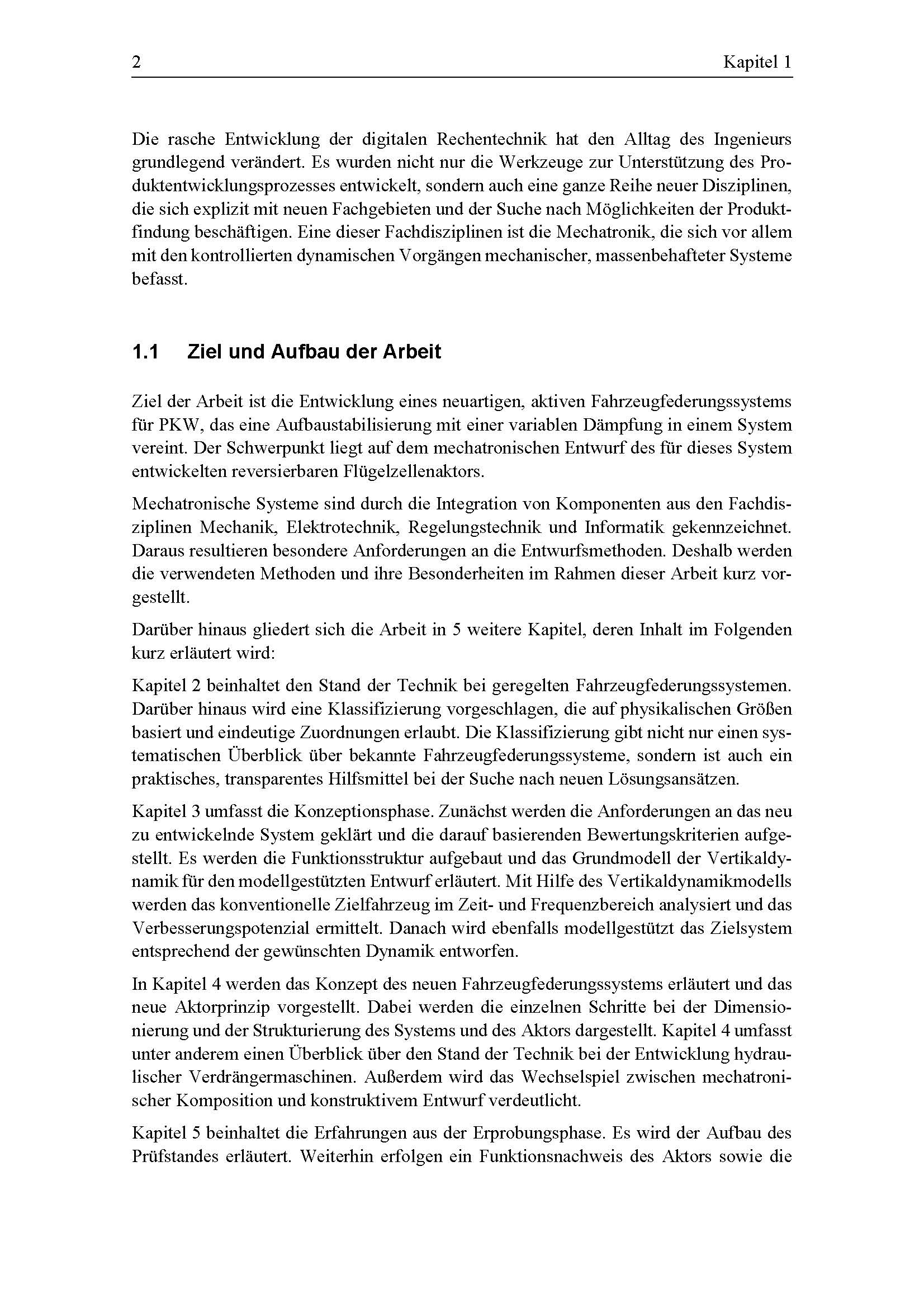 2 Kapitel 1

Die rasche Entwicklung der digitalen Rechentechnik hat den Alltag des Ingenieurs grundlegend verändert. Es wurden nicht nur die Werkzeuge zur Unterstützung des Produktentwicklungsprozesses entwickelt, sondern auch eine ganze Reihe neuer Disziplinen, die sich explizit mit neuen Fachgebieten und der Suche nach Möglichkeiten der Produktfindung beschäftigen. Eine dieser Fachdisziplinen ist die Mechatronik, die sich vor allem mit den kontrollierten dynamischen Vorgängen mechanischer, massenbehafteter Systeme befasst.

1.1 Ziel und Aufbau der Arbeit

Ziel der Arbeit ist die Entwicklung eines neuartigen, aktiven Fahrzeugfederungssystems für PKW, das eine Aufbaustabilisierung mit einer variablen Dämpfung in einem System vereint. Der Schwerpunkt liegt auf dem mechatronischen Entwurf des für dieses System entwickelten reversierbaren Flügelzellenaktors.

Mechatronische Systeme sind durch die Integration von Komponenten aus den Fachdisziplinen Mechanik, Elektrotechnik, Regelungstechnik und Informatik gekennzeichnet. Daraus resultieren besondere Anforderungen an die Entwurfsmethoden. Deshalb werden die verwendeten Methoden und ihre Besonderheiten im Rahmen dieser Arbeit kurz vorgestellt.

Darüber hinaus gliedert sich die Arbeit in 5 weitere Kapitel, deren Inhalt im Folgenden kurz erläutert wird:

Kapitel 2 beinhaltet den Stand der Technik bei geregelten Fahrzeugfederungssystemen. Darüber hinaus wird eine Klassifizierung vorgeschlagen, die auf physikalischen Größen basiert und eindeutige Zuordnungen erlaubt. Die Klassifizierung gibt nicht nur einen systematischen Überblick über bekannte Fahrzeugfederungssysteme, sondern ist auch ein praktisches, transparentes Hilfsmittel bei der Suche nach neuen Lösungsansätzen.

Kapitel 3 umfasst die Konzeptionsphase. Zunächst werden die Anforderungen an das neu zu entwickelnde System geklärt und die darauf basierenden Bewertungskriterien aufgestellt. Es werden die Funktionsstruktur aufgebaut und das Grundmodell der Vertikaldynamik für den modellgestützten Entwurf erläutert. Mit Hilfe des Vertikaldynamikmodells werden das konventionelle Zielfahrzeug im Zeit- und Frequenzbereich analysiert und das Verbesserungspotenzial ermittelt. Danach wird ebenfalls modellgestützt das Zielsystem entsprechend der gewünschten Dynamik entworfen.

In Kapitel 4 werden das Konzept des neuen Fahrzeugfederungssystems erläutert und das neue Aktorprinzip vorgestellt. Dabei werden die einzelnen Schritte bei der Dimensionierung und der Strukturierung des Systems und des Aktors dargestellt. Kapitel 4 umfasst unter anderem einen Überblick über den Stand der Technik bei der Entwicklung hydraulischer Verdrängermaschinen. Außerdem wird das Wechselspiel zwischen mechatronischer Komposition und konstruktivem Entwurf verdeutlicht.

Kapitel 5 beinhaltet die Erfahrungen aus der Erprobungsphase. Es wird der Aufbau des Prüfstandes erläutert. Weiterhin erfolgen ein Funktionsnachweis des Aktors sowie die